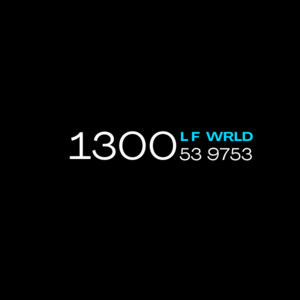 1300 LF WRLD
53 9753